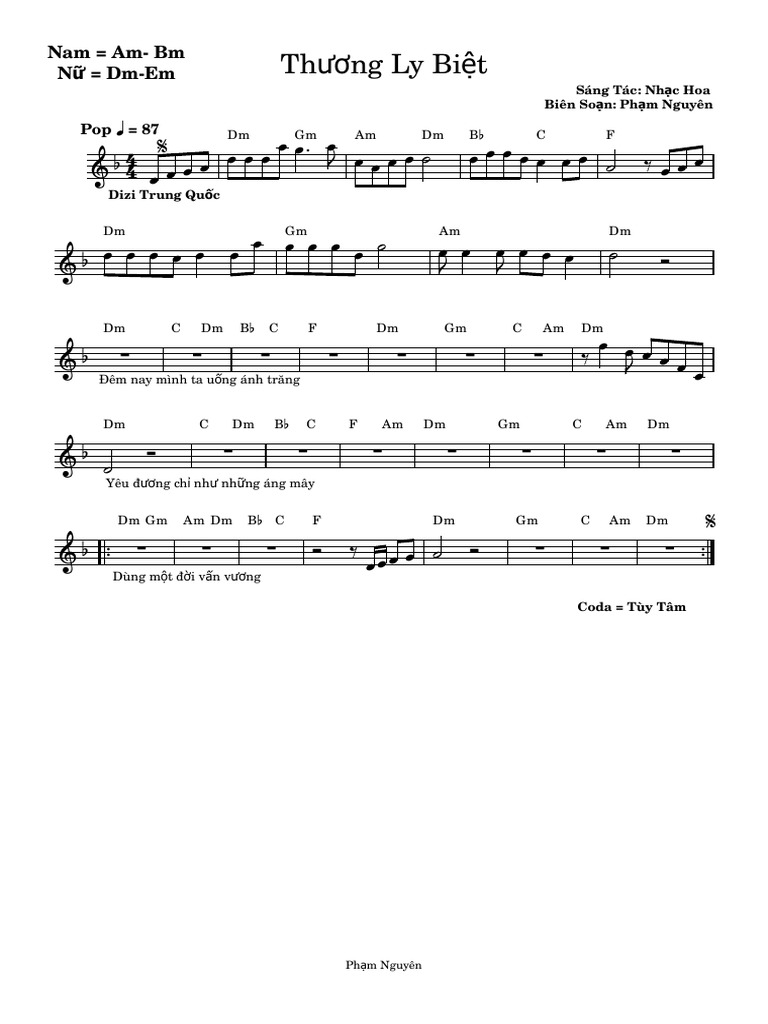 Nam = Am- Bm
Nữ = Dm-Em

Thương Ly Biệt

Sáng Tác: Nhạc Hoa
Biên Soạn: Phạm Nguyên

Pop ♩ = 87

Dm Gm Am Dm B♭ C F

Dizi Trung Quốc

Dm Gm Am Dm

Dm C Dm B♭ C F Dm Gm C Am Dm

Đêm nay mình ta uống ánh trăng

Dm C Dm B♭ C F Am Dm Gm C Am Dm

Yêu đương chỉ như những áng mây

Dm Gm Am Dm B♭ C F Dm Gm C Am Dm

Dùng một đời vấn vương

Coda = Tùy Tâm

Phạm Nguyên